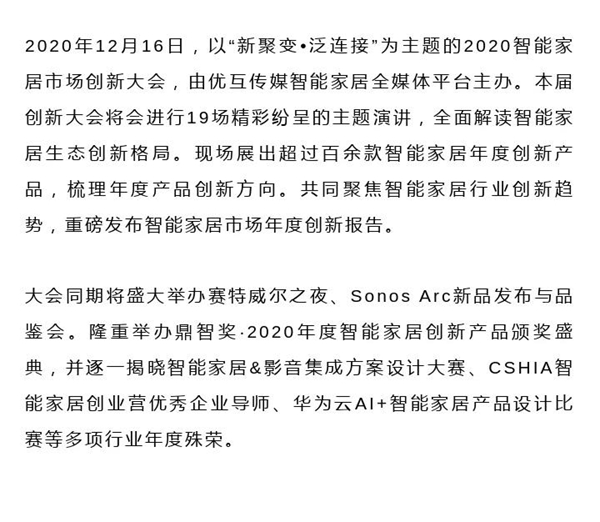 2020年12月16日，以“新聚变•泛连接”为主题的2020智能家居市场创新大会，由优互传媒智能家居全媒体平台主办。本届创新大会将会进行19场精彩纷呈的主题演讲，全面解读智能家居生态创新格局。现场展出超过百余款智能家居年度创新产品，梳理年度产品创新方向。共同聚焦智能家居行业创新趋势，重磅发布智能家居市场年度创新报告。

大会同期将盛大举办赛特威尔之夜、Sonos Arc新品发布与品鉴会。隆重举办鼎智奖·2020年度智能家居创新产品颁奖盛典，并逐一揭晓智能家居&影音集成方案设计大赛、CSHIA智能家居创业营优秀企业导师、华为云AI+智能家居产品设计比赛等多项行业年度殊荣。